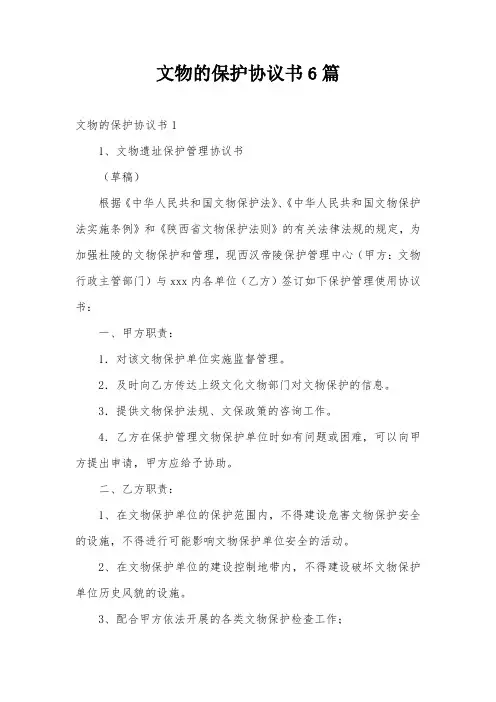 文物的保护协议书6篇

文物的保护协议书1

1、文物遗址保护管理协议书

（草稿）

根据《中华人民共和国文物保护法》、《中华人民共和国文物保护法实施条例》和《陕西省文物保护法则》的有关法律法规的规定，为加强杜陵的文物保护和管理，现西汉帝陵保护管理中心（甲方：文物行政主管部门）与xxx内各单位（乙方）签订如下保护管理使用协议书：

一、甲方职责：

1．对该文物保护单位实施监督管理。

2．及时向乙方传达上级文化文物部门对文物保护的信息。

3．提供文物保护法规、文保政策的咨询工作。

4．乙方在保护管理文物保护单位时如有问题或困难，可以向甲方提出申请，甲方应给予协助。

二、乙方职责：

1、在文物保护单位的保护范围内，不得建设危害文物保护安全的设施，不得进行可能影响文物保护单位安全的活动。

2、在文物保护单位的建设控制地带内，不得建设破坏文物保护单位历史风貌的设施。

3、配合甲方依法开展的各类文物保护检查工作；